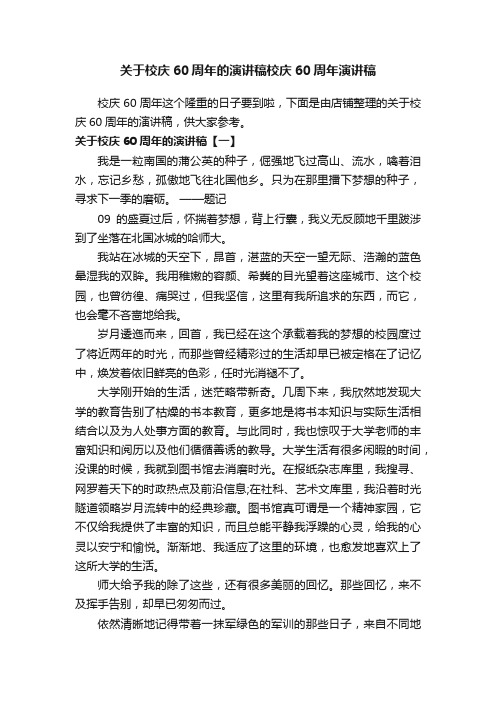 关于校庆 60 周年的演讲稿校庆 60 周年演讲稿

校庆 60 周年这个隆重的日子要到啦，下面是由店铺整理的关于校庆 60 周年的演讲稿，供大家参考。

关于校庆 60 周年的演讲稿【一】

我是一粒南国的蒲公英的种子，倔强地飞过高山、流水，噙着泪水，忘记乡愁，孤傲地飞往北国他乡。只为在那里播下梦想的种子，寻求下一季的磨砺。 ——题记

09 的盛夏过后，怀揣着梦想，背上行囊，我义无反顾地千里跋涉到了坐落在北国冰城的哈师大。

我站在冰城的天空下，昂首，湛蓝的天空一望无际、浩瀚的蓝色晕湿我的双眸。我用稚嫩的容颜、希冀的目光望着这座城市、这个校园，也曾彷徨、痛哭过，但我坚信，这里有我所追求的东西，而它，也会毫不吝啬地给我。

岁月逶迤而来，回首，我已经在这个承载着我的梦想的校园度过了将近两年的时光，而那些曾经精彩过的生活却早已被定格在了记忆中，焕发着依旧鲜亮的色彩，任时光消褪不了。

大学刚开始的生活，迷茫略带新奇。几周下来，我欣然地发现大学的教育告别了枯燥的书本教育，更多地是将书本知识与实际生活相结合以及为人处事方面的教育。与此同时，我也惊叹于大学老师的丰富知识和阅历以及他们循循善诱的教导。大学生活有很多闲暇的时间，没课的时候，我就到图书馆去消磨时光。在报纸杂志库里，我搜寻、网罗着天下的时政热点及前沿信息;在社科、艺术文库里，我沿着时光隧道领略岁月流转中的经典珍藏。图书馆真可谓是一个精神家园，它不仅给我提供了丰富的知识，而且总能平静我浮躁的心灵，给我的心灵以安宁和愉悦。渐渐地、我适应了这里的环境，也愈发地喜欢上了这所大学的生活。

师大给予我的除了这些，还有很多美丽的回忆。那些回忆，来不及挥手告别，却早已匆匆而过。

依然清晰地记得带着一抹军绿色的军训的那些日子，来自不同地